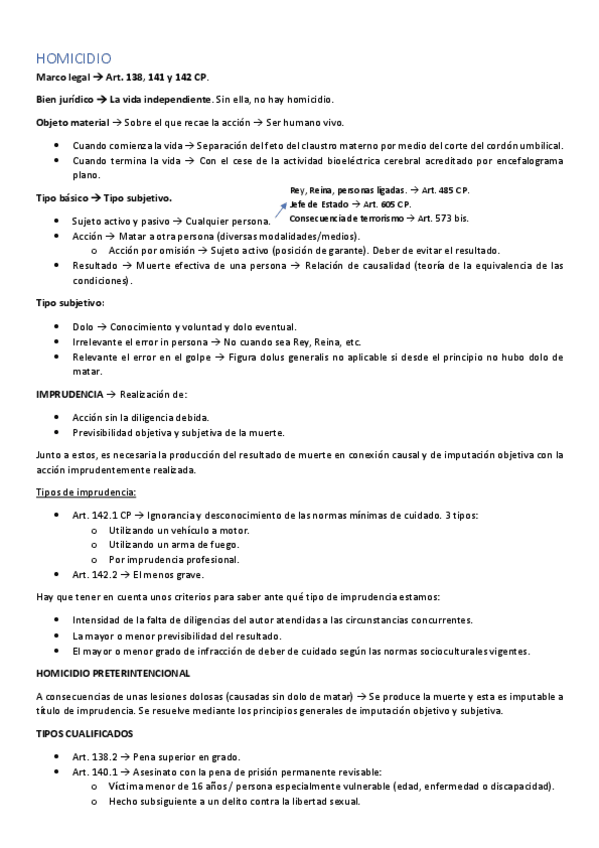 HOMICIDIO

**Marco legal → Art. 138, 141 y 142 CP.**

**Bien jurídico → La vida independiente.** Sin ella, no hay homicidio.

**Objeto material** → Sobre el que recae la acción → Ser humano vivo.

- Cuando comienza la vida → Separación del feto del claustro materno por medio del corte del cordón umbilical.
- Cuando termina la vida → Con el cese de la actividad bioeléctrica cerebral acreditado por encefalograma plano.

**Tipo básico → Tipo subjetivo.**

Rey, Reina, personas ligadas. → Art. 485 CP.
Jefe de Estado → Art. 605 CP.
Consecuencia de terrorismo → Art. 573 bis.

- Sujeto activo y pasivo → Cualquier persona.
- Acción → Matar a otra persona (diversas modalidades/medios).
  - Acción por omisión → Sujeto activo (posición de garante). Deber de evitar el resultado.
- Resultado → Muerte efectiva de una persona → Relación de causalidad (teoría de la equivalencia de las condiciones).

**Tipo subjetivo:**

- Dolo → Conocimiento y voluntad y dolo eventual.
- Irrelevante el error in persona → No cuando sea Rey, Reina, etc.
- Relevante el error en el golpe → Figura dolus generalis no aplicable si desde el principio no hubo dolo de matar.

**IMPRUDENCIA** → Realización de:

- Acción sin la diligencia debida.
- Previsibilidad objetiva y subjetiva de la muerte.

Junto a estos, es necesaria la producción del resultado de muerte en conexión causal y de imputación objetiva con la acción imprudentemente realizada.

Tipos de imprudencia:

- Art. 142.1 CP → Ignorancia y desconocimiento de las normas mínimas de cuidado. 3 tipos:
  - Utilizando un vehículo a motor.
  - Utilizando un arma de fuego.
  - Por imprudencia profesional.
- Art. 142.2 → El menos grave.

Hay que tener en cuenta unos criterios para saber ante qué tipo de imprudencia estamos:

- Intensidad de la falta de diligencias del autor atendidas a las circunstancias concurrentes.
- La mayor o menor previsibilidad del resultado.
- El mayor o menor grado de infracción de deber de cuidado según las normas socioculturales vigentes.

**HOMICIDIO PRETERINTENCIONAL**

A consecuencias de unas lesiones dolosas (causadas sin dolo de matar) → Se produce la muerte y esta es imputable a título de imprudencia. Se resuelve mediante los principios generales de imputación objetivo y subjetiva.

**TIPOS CUALIFICADOS**

- Art. 138.2 → Pena superior en grado.
- Art. 140.1 → Asesinato con la pena de prisión permanente revisable:
  - Víctima menor de 16 años / persona especialmente vulnerable (edad, enfermedad o discapacidad).
  - Hecho subsiguiente a un delito contra la libertad sexual.